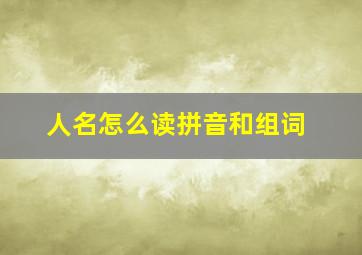 人名怎么读拼音和组词